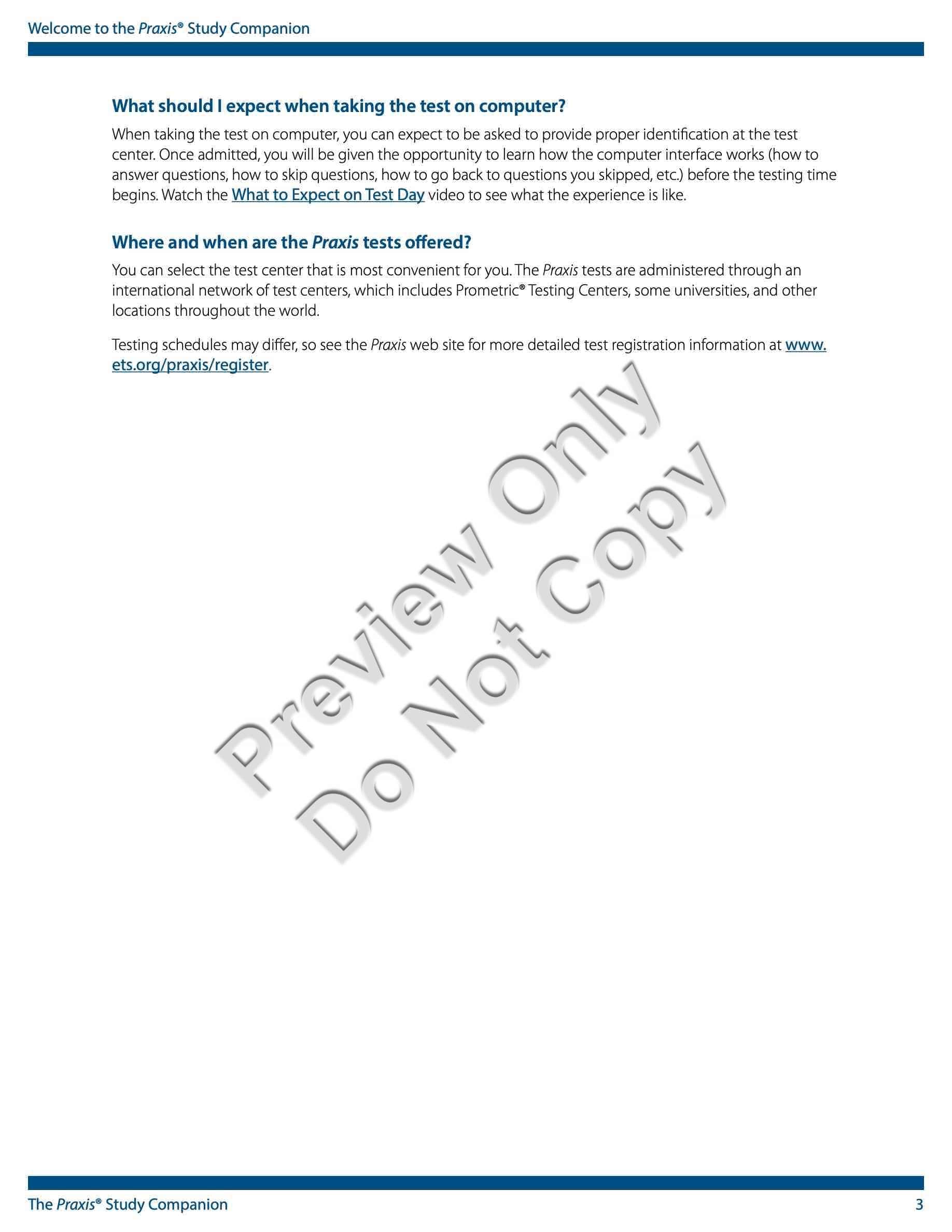 Welcome to the Praxis® Study Companion

What should I expect when taking the test on computer?

When taking the test on computer, you can expect to be asked to provide proper identification at the test center. Once admitted, you will be given the opportunity to learn how the computer interface works (how to answer questions, how to skip questions, how to go back to questions you skipped, etc.) before the testing time begins. Watch the What to Expect on Test Day video to see what the experience is like.

Where and when are the Praxis tests offered?

You can select the test center that is most convenient for you. The Praxis tests are administered through an international network of test centers, which includes Prometric® Testing Centers, some universities, and other locations throughout the world.

Testing schedules may differ, so see the Praxis web site for more detailed test registration information at www.ets.org/praxis/register.

Preview Only
Do Not Copy

The Praxis® Study Companion 3